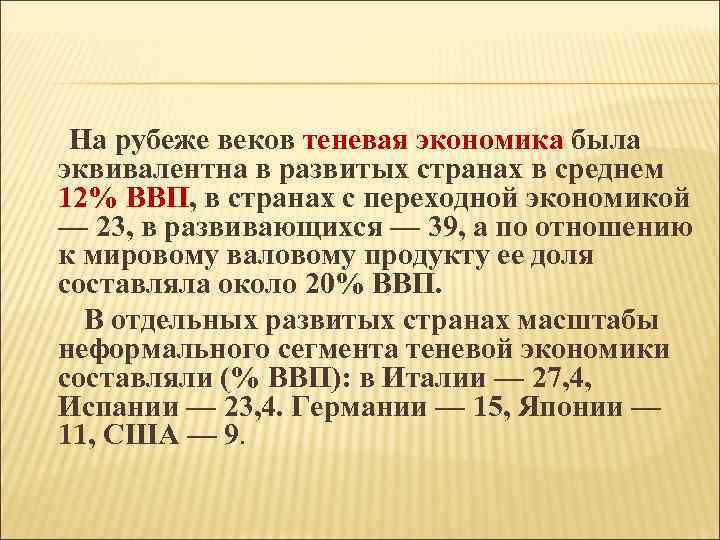 На рубеже веков теневая экономика была эквивалентна в развитых странах в среднем 12% ВВП, в странах с переходной экономикой — 23, в развивающихся — 39, а по отношению к мировому валовому продукту ее доля составляла около 20% ВВП.

В отдельных развитых странах масштабы неформального сегмента теневой экономики составляли (% ВВП): в Италии — 27,4, Испании — 23,4. Германии — 15, Японии — 11, США — 9.